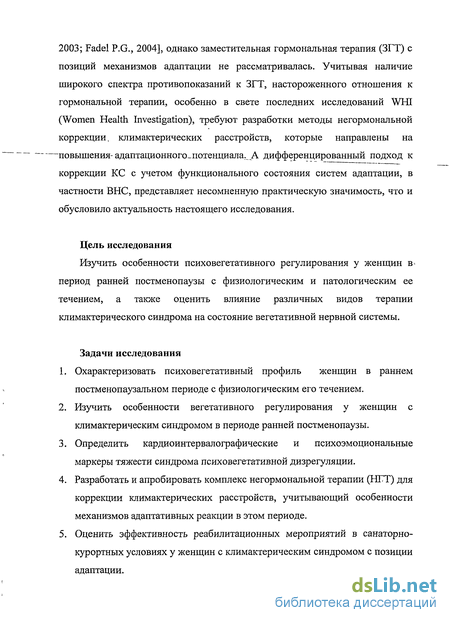 2003; Fadel P.G., 2004], однако заместительная гормональная терапия (ЗГТ) с позиций механизмов адаптации не рассматривалась. Учитывая наличие широкого спектра противопоказаний к ЗГТ, настороженного отношения к гормональной терапии, особенно в свете последних исследований WHI (Women Health Investigation), требуют разработки методы негормональной коррекции климактерических расстройств, которые направлены на повышения адаптационного потенциала. А дифференцированный подход к коррекции КС с учетом функционального состояния систем адаптации, в частности ВНС, представляет несомненную практическую значимость, что и обусловило актуальность настоящего исследования.

Цель исследования

Изучить особенности психовегетативного регулирования у женщин в период ранней постменопаузы с физиологическим и патологическим ее течением, а также оценить влияние различных видов терапии климактерического синдрома на состояние вегетативной нервной системы.

Задачи исследования

1. Охарактеризовать психовегетативный профиль женщин в раннем постменопаузальном периоде с физиологическим его течением.
2. Изучить особенности вегетативного регулирования у женщин с климактерическим синдромом в периоде ранней постменопаузы.
3. Определить кардиоинтервалографические и психоэмоциональные маркеры тяжести синдрома психовегетативной дизрегуляции.
4. Разработать и апробировать комплекс негормональной терапии (НГТ) для коррекции климактерических расстройств, учитывающий особенности механизмов адаптативных реакции в этом периоде.
5. Оценить эффективность реабилитационных мероприятий в санаторно-курортных условиях у женщин с климактерическим синдромом с позиции адаптации.

dsLib.net
библиотека диссертаций